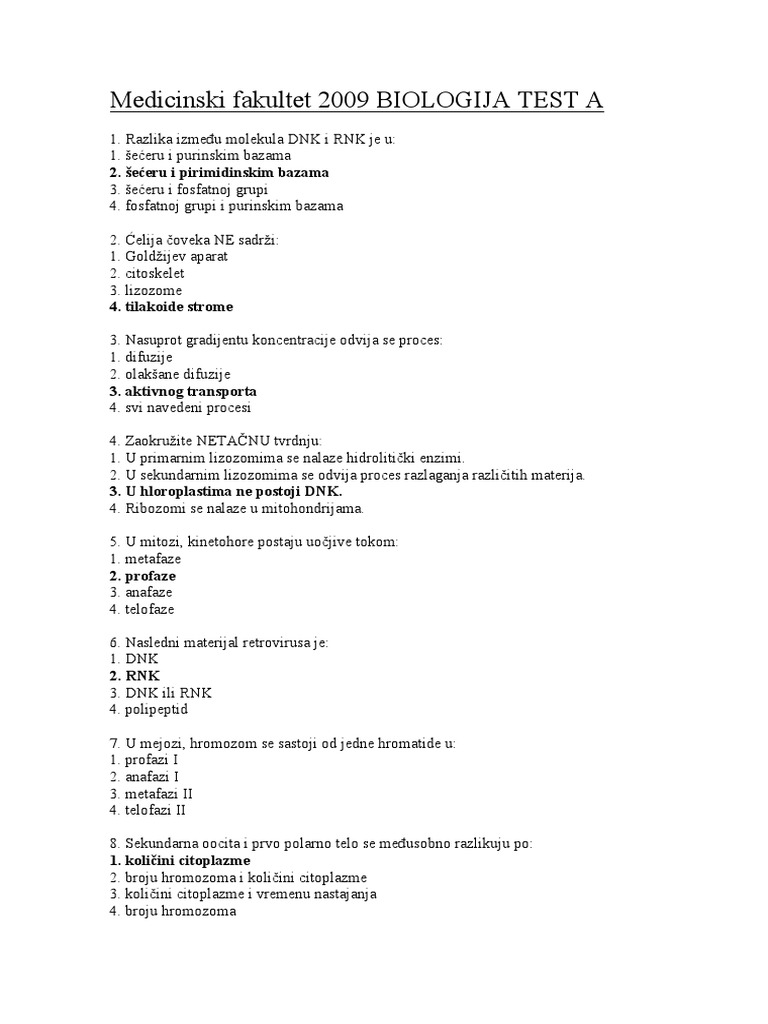 Medicinski fakultet 2009 BIOLOGIJA TEST A

1. Razlika između molekula DNK i RNK je u:
1. šećeru i purinskim bazama
2. šećeru i pirimidinskim bazama
3. šećeru i fosfatnoj grupi
4. fosfatnoj grupi i purinskim bazama

2. Ćelija čoveka NE sadrži:
1. Goldžijev aparat
2. citoskelet
3. lizozome
4. tilakoide strome

3. Nasuprot gradijentu koncentracije odvija se proces:
1. difuzije
2. olakšane difuzije
3. aktivnog transporta
4. svi navedeni procesi

4. Zaokružite NETAČNU tvrdnju:
1. U primarnim lizozomima se nalaze hidrolitički enzimi.
2. U sekundarnim lizozomima se odvija proces razlaganja različitih materija.
3. U hloroplastima ne postoji DNK.
4. Ribozomi se nalaze u mitohondrijama.

5. U mitozi, kinetohore postaju uočljive tokom:
1. metafaze
2. profaze
3. anafaze
4. telofaze

6. Nasledni materijal retrovirusa je:
1. DNK
2. RNK
3. DNK ili RNK
4. polipeptid

7. U mejozi, hromozom se sastoji od jedne hromatide u:
1. profazi I
2. anafazi I
3. metafazi II
4. telofazi II

8. Sekundarna oocita i prvo polarno telo se međusobno razlikuju po:
1. količini citoplazme
2. broju hromozoma i količini citoplazme
3. količini citoplazme i vremenu nastajanja
4. broju hromozoma